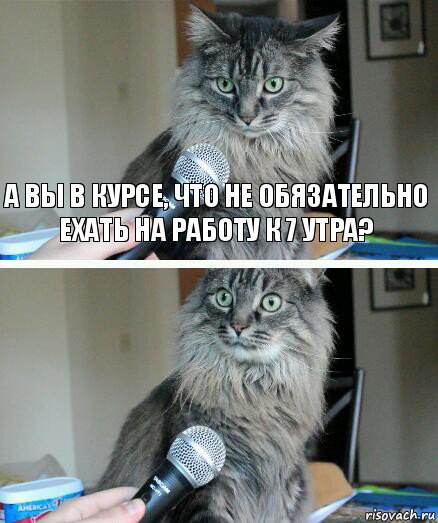 А ВЫ В КУРСЕ, ЧТО НЕ ОБЯЗАТЕЛЬНО ЕХАТЬ НА РАБОТУ К 7 УТРА?

AMERICA'S

risovach.ru